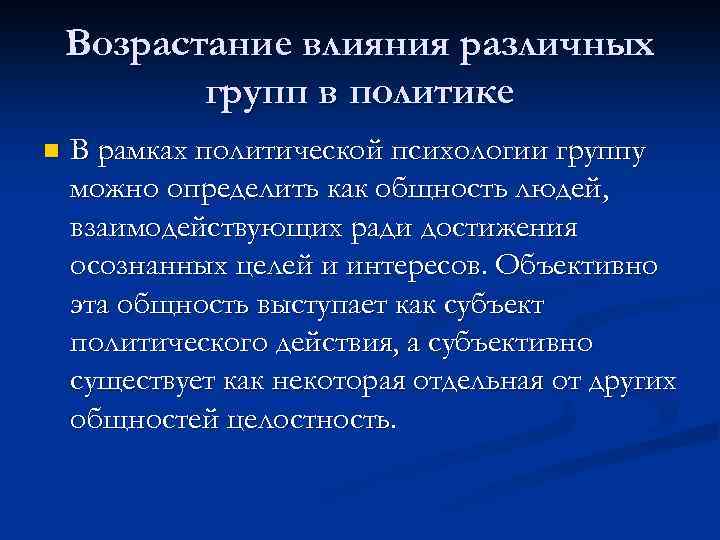 Возрастание влияния различных групп в политике

В рамках политической психологии группу можно определить как общность людей, взаимодействующих ради достижения осознанных целей и интересов. Объективно эта общность выступает как субъект политического действия, а субъективно существует как некоторая отдельная от других общностей целостность.